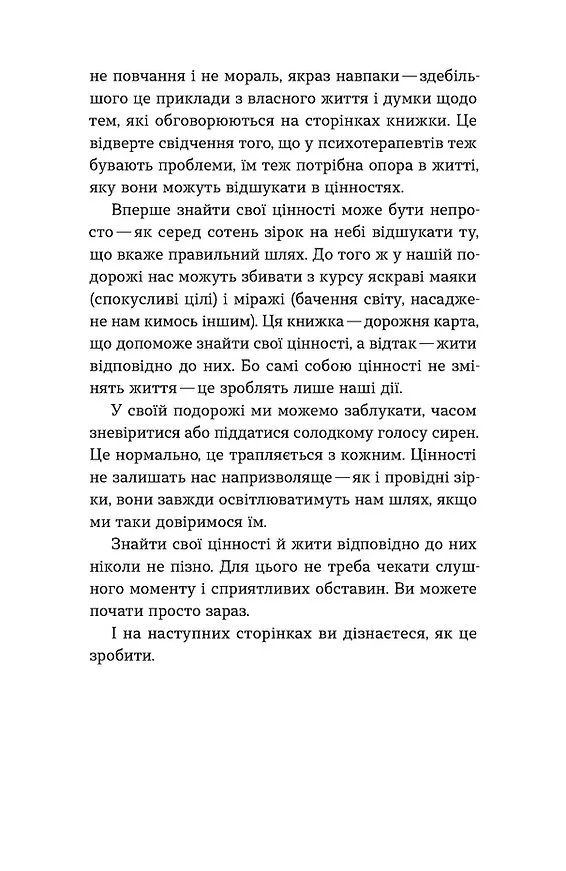 не повчання і не мораль, якраз навпаки — здебільшого це приклади з власного життя і думки щодо тем, які обговорюються на сторінках книжки. Це відверте свідчення того, що у психотерапевтів теж бувають проблеми, їм теж потрібна опора в житті, яку вони можуть відшукати в цінностях.

Вперше знайти свої цінності може бути непросто — як серед сотень зірок на небі відшукати ту, що вкаже правильний шлях. До того ж у нашій подорожі нас можуть збивати з курсу яскраві маяки (спокусливі цілі) і міражі (бачення світу, насаджене нам кимось іншим). Ця книжка — дорожня карта, що допоможе знайти свої цінності, а відтак — жити відповідно до них. Бо самі собою цінності не змінять життя — це зроблять лише наші дії.

У своїй подорожі ми можемо заблукати, часом зневіритися або піддатися солодкому голосу сирен. Це нормально, це трапляється з кожним. Цінності не залишать нас напризволяще — як і провідні зірки, вони завжди освітлюватимуть нам шлях, якщо ми таки довіримося їм.

Знайти свої цінності й жити відповідно до них ніколи не пізно. Для цього не треба чекати слушного моменту і сприятливих обставин. Ви можете почати просто зараз.

І на наступних сторінках ви дізнаєтеся, як це зробити.